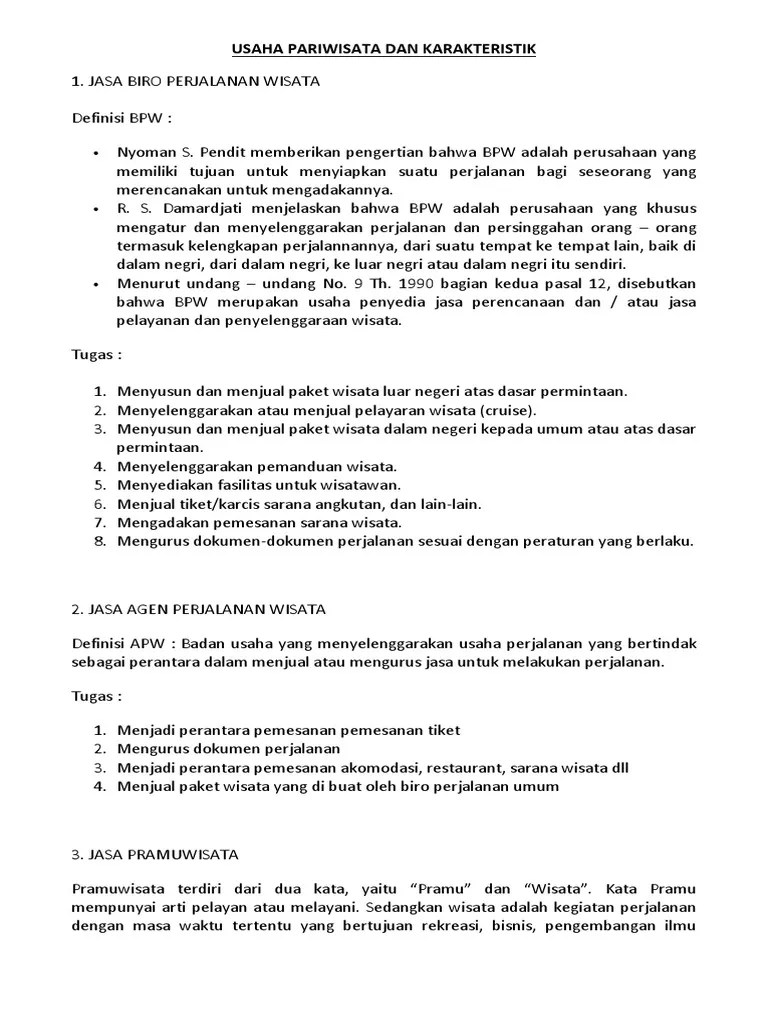 USAHA PARIWISATA DAN KARAKTERISTIK

1. JASA BIRO PERJALANAN WISATA

Definisi BPW :

• Nyoman S. Pendit memberikan pengertian bahwa BPW adalah perusahaan yang memiliki tujuan untuk menyiapkan suatu perjalanan bagi seseorang yang merencanakan untuk mengadakannya.
• R. S. Damardjati menjelaskan bahwa BPW adalah perusahaan yang khusus mengatur dan menyelenggarakan perjalanan dan persinggahan orang – orang termasuk kelengkapan perjalannannya, dari suatu tempat ke tempat lain, baik di dalam negri, dari dalam negri, ke luar negri atau dalam negri itu sendiri.
• Menurut undang – undang No. 9 Th. 1990 bagian kedua pasal 12, disebutkan bahwa BPW merupakan usaha penyedia jasa perencanaan dan / atau jasa pelayanan dan penyelenggaraan wisata.

Tugas :

1. Menyusun dan menjual paket wisata luar negeri atas dasar permintaan.
2. Menyelenggarakan atau menjual pelayaran wisata (cruise).
3. Menyusun dan menjual paket wisata dalam negeri kepada umum atau atas dasar permintaan.
4. Menyelenggarakan pemanduan wisata.
5. Menyediakan fasilitas untuk wisatawan.
6. Menjual tiket/karcis sarana angkutan, dan lain-lain.
7. Mengadakan pemesanan sarana wisata.
8. Mengurus dokumen-dokumen perjalanan sesuai dengan peraturan yang berlaku.

2. JASA AGEN PERJALANAN WISATA

Definisi APW : Badan usaha yang menyelenggarakan usaha perjalanan yang bertindak sebagai perantara dalam menjual atau mengurus jasa untuk melakukan perjalanan.

Tugas :

1. Menjadi perantara pemesanan pemesanan tiket
2. Mengurus dokumen perjalanan
3. Menjadi perantara pemesanan akomodasi, restaurant, sarana wisata dll
4. Menjual paket wisata yang di buat oleh biro perjalanan umum

3. JASA PRAMUWISATA

Pramuwisata terdiri dari dua kata, yaitu “Pramu” dan “Wisata”. Kata Pramu mempunyai arti pelayan atau melayani. Sedangkan wisata adalah kegiatan perjalanan dengan masa waktu tertentu yang bertujuan rekreasi, bisnis, pengembangan ilmu